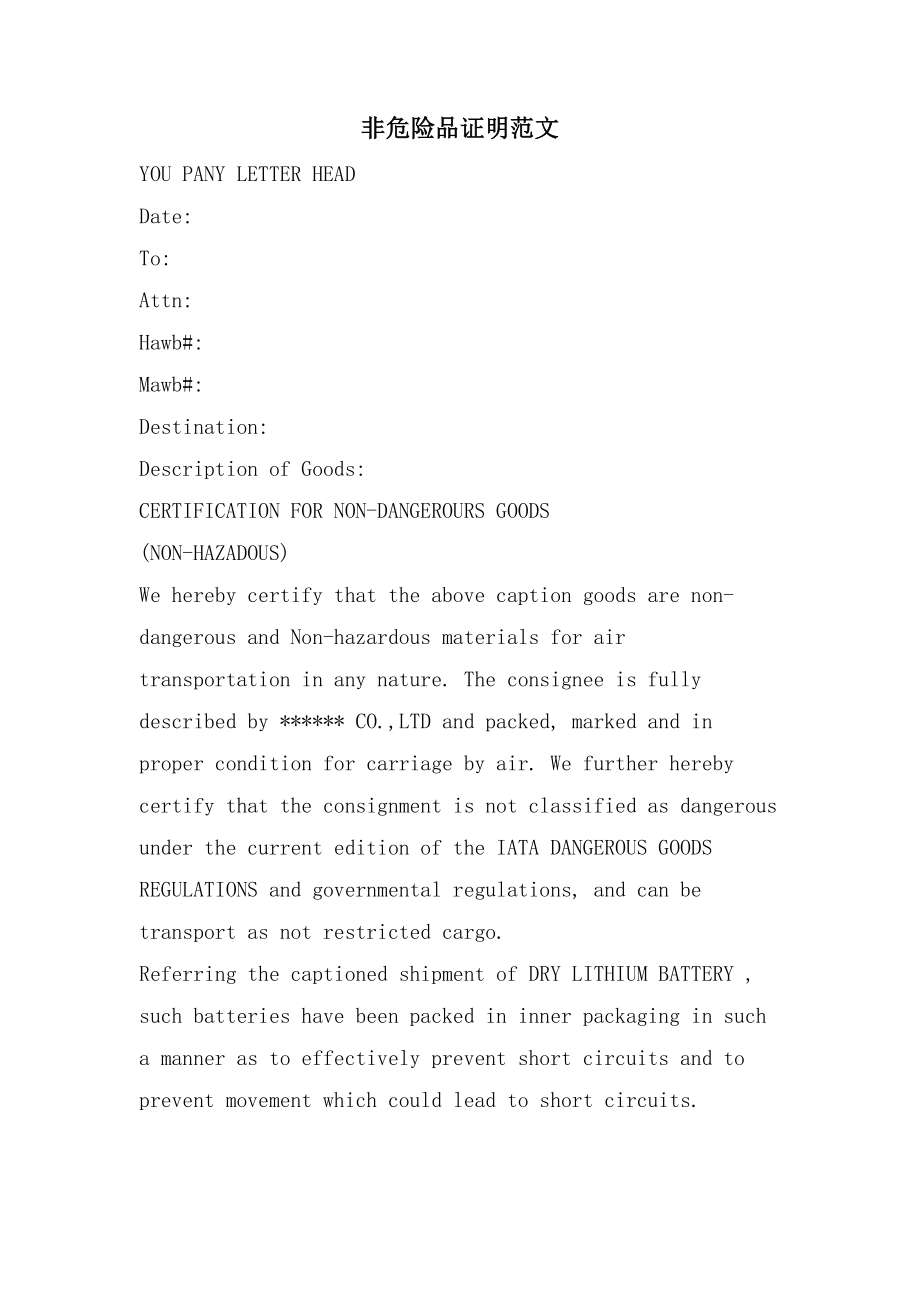 非危险品证明范文

YOU PANY LETTER HEAD

Date:

To:

Attn:

Hawb#:

Mawb#:

Destination:

Description of Goods:

CERTIFICATION FOR NON-DANGEROURS GOODS

(NON-HAZADOUS)

We hereby certify that the above caption goods are non-dangerous and Non-hazardous materials for air transportation in any nature. The consignee is fully described by ****** CO.,LTD and packed, marked and in proper condition for carriage by air. We further hereby certify that the consignment is not classified as dangerous under the current edition of the IATA DANGEROUS GOODS REGULATIONS and governmental regulations, and can be transport as not restricted cargo.

Referring the captioned shipment of DRY LITHIUM BATTERY , such batteries have been packed in inner packaging in such a manner as to effectively prevent short circuits and to prevent movement which could lead to short circuits.